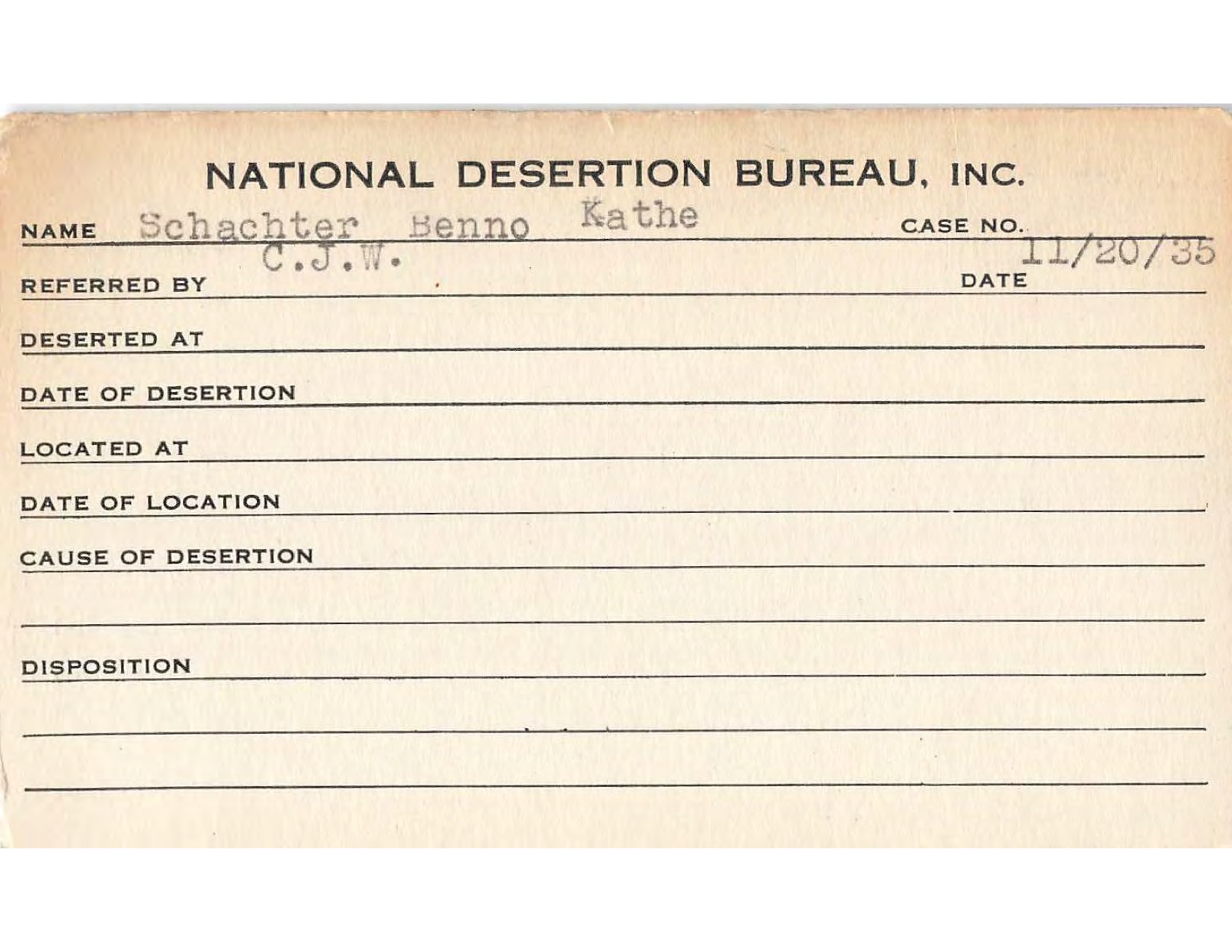 NATIONAL DESERTION BUREAU, INC.

NAME Schachter Benno Kathe CASE NO.

REFERRED BY C.J.W. DATE 11/20/35

DESERTED AT

DATE OF DESERTION

LOCATED AT

DATE OF LOCATION

CAUSE OF DESERTION

DISPOSITION